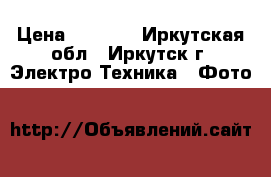 Цена Иркутская обл Иркутск г Электро Техника Фото

http://Объявлений.сайт